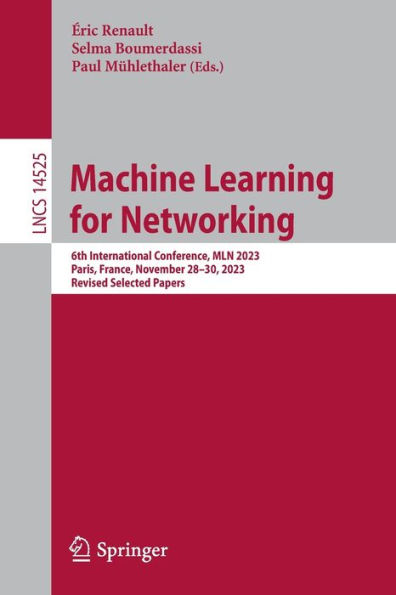 Éric Renault
Selma Boumerdassi
Paul Mühlethaler (Eds.)

LNCS 14525

Machine Learning for Networking

6th International Conference, MLN 2023
Paris, France, November 28–30, 2023
Revised Selected Papers

Springer